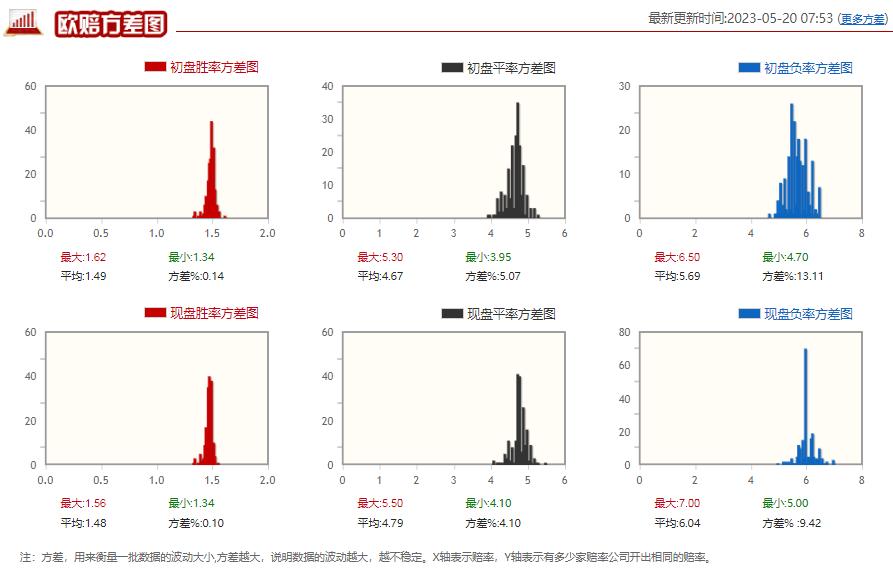 欧赔方差图

最新更新时间:2023-05-20 07:53 (更多方差)

初盘胜率方差图
60 40 20 0
0.0 0.5 1.0 1.5 2.0
最大:1.62 最小:1.34
平均:1.49 方差%:0.14

初盘平率方差图
40 30 20 10 0
0 1 2 3 4 5 6
最大:5.30 最小:3.95
平均:4.67 方差%:5.07

初盘负率方差图
30 20 10 0
0 2 4 6 8
最大:6.50 最小:4.70
平均:5.69 方差%:13.11

现盘胜率方差图
60 40 20 0
0.0 0.5 1.0 1.5 2.0
最大:1.56 最小:1.34
平均:1.48 方差%:0.10

现盘平率方差图
60 40 20 0
0 1 2 3 4 5 6
最大:5.50 最小:4.10
平均:4.79 方差%:4.10

现盘负率方差图
80 60 40 20 0
0 2 4 6 8
最大:7.00 最小:5.00
平均:6.04 方差% :9.42

注：方差，用来衡量一批数据的波动大小,方差越大，说明数据的波动越大，越不稳定。X轴表示赔率，Y轴表示有多少家赔率公司开出相同的赔率。